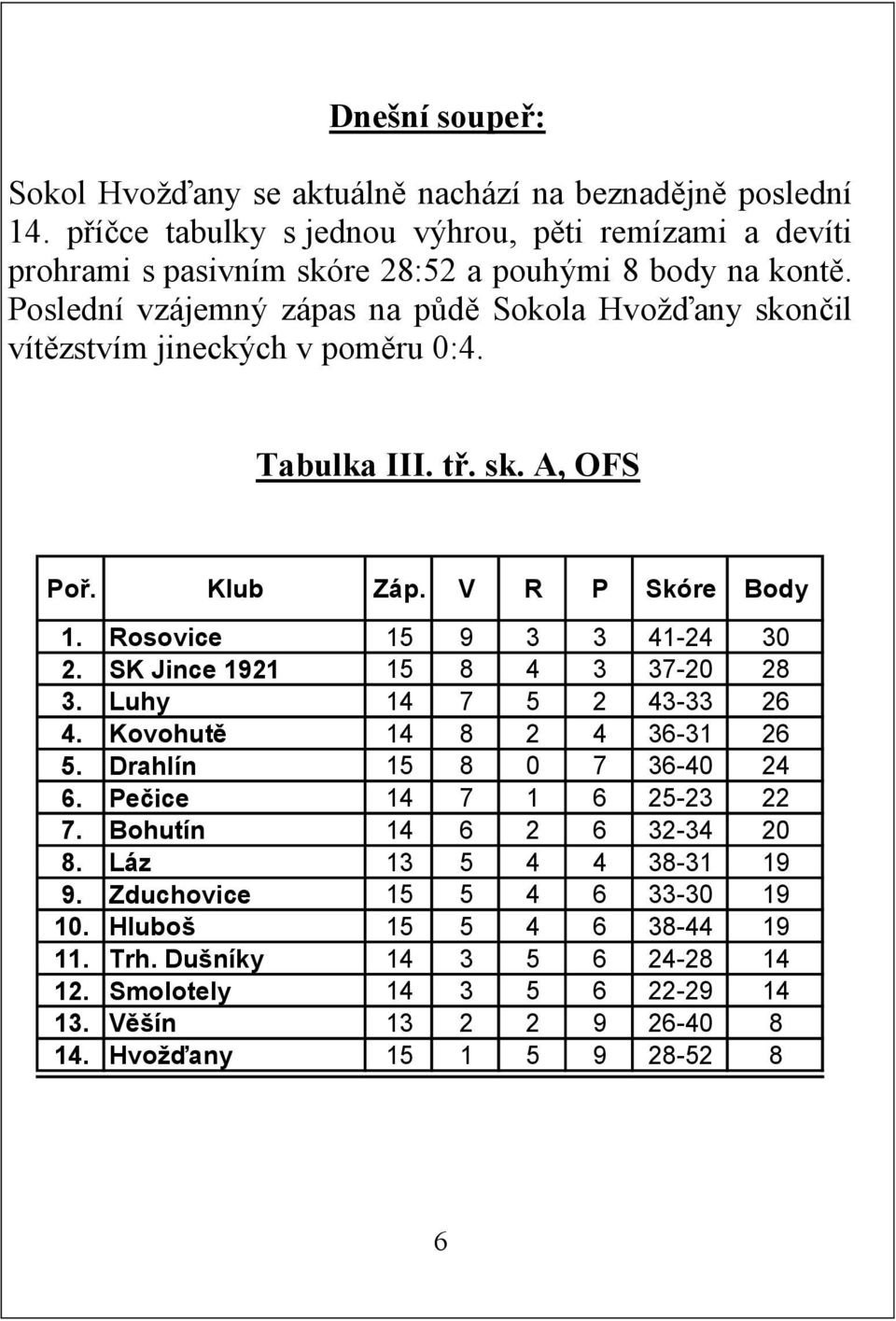 Dnešní soupeř:

Sokol Hvožďany se aktuálně nachází na beznadějně poslední 14. příčce tabulky s jednou výhrou, pěti remízami a devíti prohrami s pasivním skóre 28:52 a pouhými 8 body na kontě. Poslední vzájemný zápas na půdě Sokola Hvožďany skončil vítězstvím jineckých v poměru 0:4.

Tabulka III. tř. sk. A, OFS

| Poř. | Klub | Záp. | V | R | P | Skóre | Body |
|---|---|---|---|---|---|---|---|
| 1. | Rosovice | 15 | 9 | 3 | 3 | 41-24 | 30 |
| 2. | SK Jince 1921 | 15 | 8 | 4 | 3 | 37-20 | 28 |
| 3. | Luhy | 14 | 7 | 5 | 2 | 43-33 | 26 |
| 4. | Kovohutě | 14 | 8 | 2 | 4 | 36-31 | 26 |
| 5. | Drahlín | 15 | 8 | 0 | 7 | 36-40 | 24 |
| 6. | Pečice | 14 | 7 | 1 | 6 | 25-23 | 22 |
| 7. | Bohutín | 14 | 6 | 2 | 6 | 32-34 | 20 |
| 8. | Láz | 13 | 5 | 4 | 4 | 38-31 | 19 |
| 9. | Zduchovice | 15 | 5 | 4 | 6 | 33-30 | 19 |
| 10. | Hluboš | 15 | 5 | 4 | 6 | 38-44 | 19 |
| 11. | Trh. Dušníky | 14 | 3 | 5 | 6 | 24-28 | 14 |
| 12. | Smolotely | 14 | 3 | 5 | 6 | 22-29 | 14 |
| 13. | Věšín | 13 | 2 | 2 | 9 | 26-40 | 8 |
| 14. | Hvožďany | 15 | 1 | 5 | 9 | 28-52 | 8 |

6